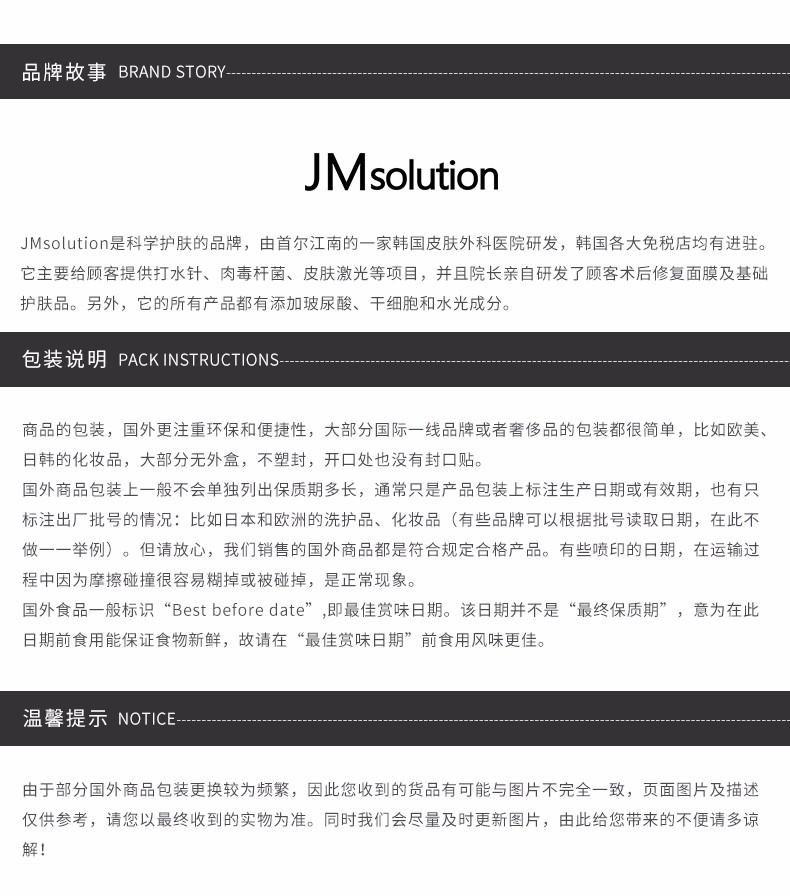 品牌故事 BRAND STORY

JMsolution

JMsolution是科学护肤的品牌，由首尔江南的一家韩国皮肤外科医院研发，韩国各大免税店均有进驻。它主要给顾客提供打水针、肉毒杆菌、皮肤激光等项目，并且院长亲自研发了顾客术后修复面膜及基础护肤品。另外，它的所有产品都有添加玻尿酸、干细胞和水光成分。

包装说明 PACK INSTRUCTIONS

商品的包装，国外更注重环保和便捷性，大部分国际一线品牌或者奢侈品的包装都很简单，比如欧美、日韩的化妆品，大部分无外盒，不塑封，开口处也没有封口贴。

国外商品包装上一般不会单独列出保质期多长，通常只是产品包装上标注生产日期或有效期，也有只标注出厂批号的情况：比如日本和欧洲的洗护品、化妆品（有些品牌可以根据批号读取日期，在此不做一一举例）。但请放心，我们销售的国外商品都是符合规定合格产品。有些喷印的日期，在运输过程中因为摩擦碰撞很容易糊掉或被碰掉，是正常现象。

国外食品一般标识“Best before date”,即最佳赏味日期。该日期并不是“最终保质期”，意为在此日期前食用能保证食物新鲜，故请在“最佳赏味日期”前食用风味更佳。

温馨提示 NOTICE

由于部分国外商品包装更换较为频繁，因此您收到的货品有可能与图片不完全一致，页面图片及描述仅供参考，请您以最终收到的实物为准。同时我们会尽量及时更新图片，由此给您带来的不便请多谅解！